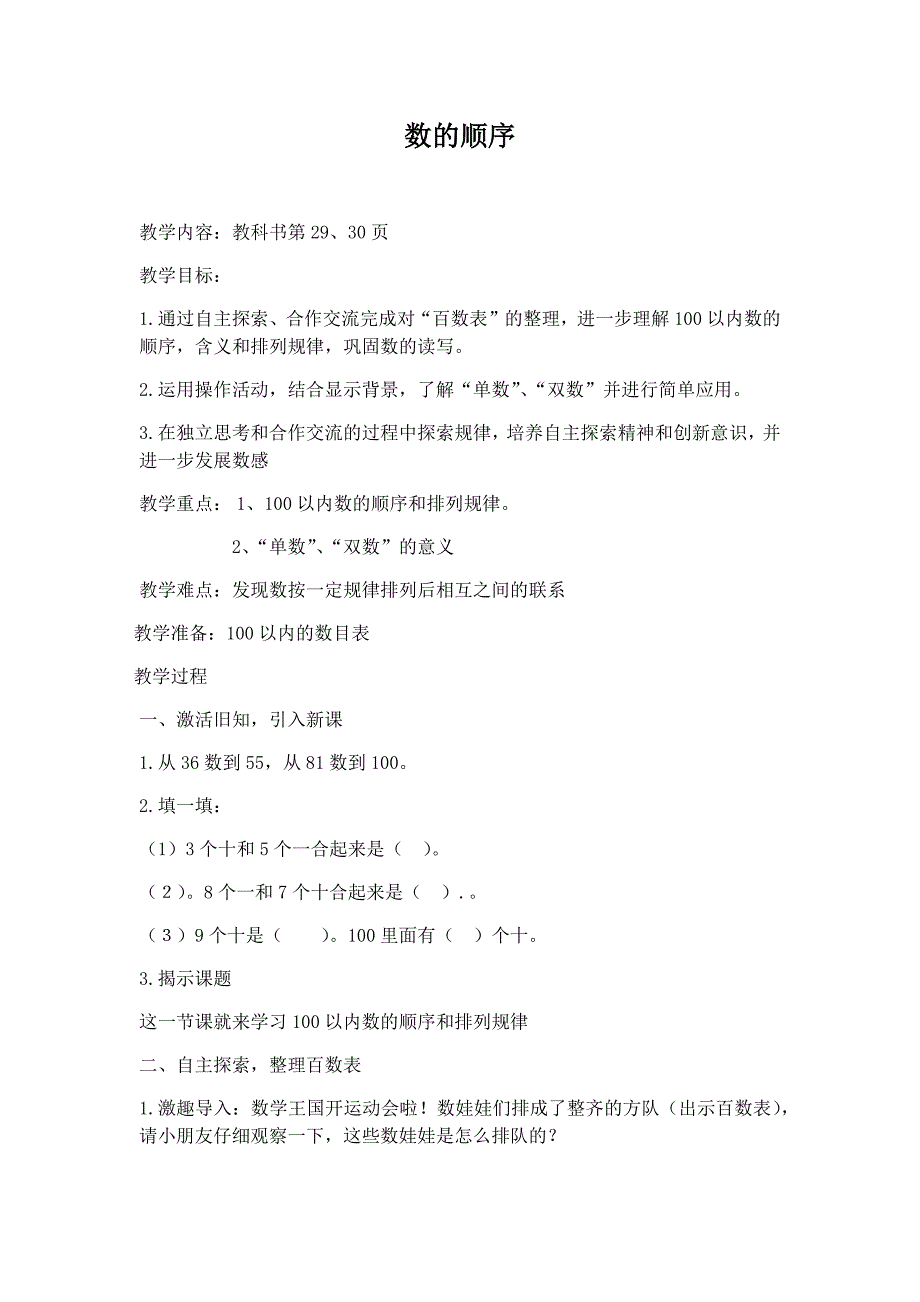 数的顺序

教学内容：教科书第 29、30 页

教学目标：

1.通过自主探索、合作交流完成对“百数表”的整理，进一步理解 100 以内数的顺序，含义和排列规律，巩固数的读写。

2.运用操作活动，结合显示背景，了解“单数”、“双数”并进行简单应用。

3.在独立思考和合作交流的过程中探索规律，培养自主探索精神和创新意识，并进一步发展数感

教学重点： 1、100 以内数的顺序和排列规律。

2、“单数”、“双数”的意义

教学难点：发现数按一定规律排列后相互之间的联系

教学准备：100 以内的数目表

教学过程

一、激活旧知，引入新课

1.从 36 数到 55，从 81 数到 100。

2.填一填：

（1）3 个十和 5 个一合起来是（ ）。

（2）。8 个一和 7 个十合起来是（ ）.。

（3）9 个十是（ ）。100 里面有（ ）个十。

3.揭示课题

这一节课就来学习 100 以内数的顺序和排列规律

二、自主探索，整理百数表

1.激趣导入：数学王国开运动会啦！数娃娃们排成了整齐的方队（出示百数表），请小朋友仔细观察一下，这些数娃娃是怎么排队的？